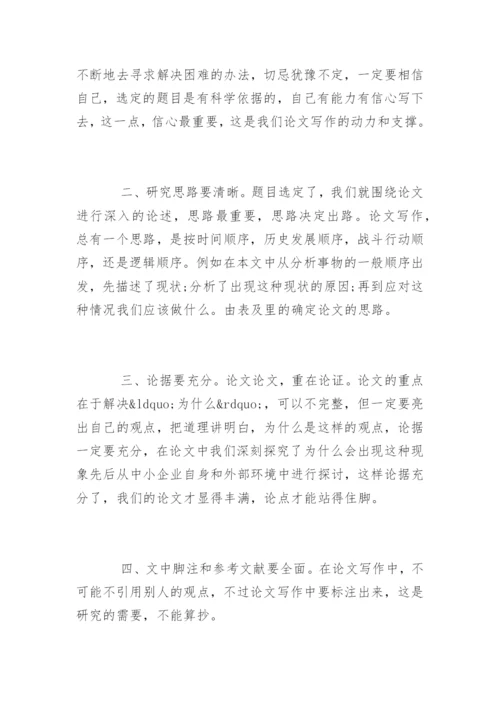 不断地去寻求解决困难的办法，切忌犹豫不定，一定要相信自己，选定的题目是有科学依据的，自己有能力有信心写下去，这一点，信心最重要，这是我们论文写作的动力和支撑。

二、研究思路要清晰。题目选定了，我们就围绕论文进行深入的论述，思路最重要，思路决定出路。论文写作，总有一个思路，是按时间顺序，历史发展顺序，战斗行动顺序，还是逻辑顺序。例如在本文中从分析事物的一般顺序出发，先描述了现状;分析了出现这种现状的原因;再到应对这种情况我们应该做什么。由表及里的确定论文的思路。

三、论据要充分。论文论文，重在论证。论文的重点在于解决&ldquo;为什么&rdquo;，可以不完整，但一定要亮出自己的观点，把道理讲明白，为什么是这样的观点，论据一定要充分，在论文中我们深刻探究了为什么会出现这种现象先后从中小企业自身和外部环境中进行探讨，这样论据充分了，我们的论文才显得丰满，论点才能站得住脚。

四、文中脚注和参考文献要全面。在论文写作中，不可能不引用别人的观点，不过论文写作中要标注出来，这是研究的需要，不能算抄。